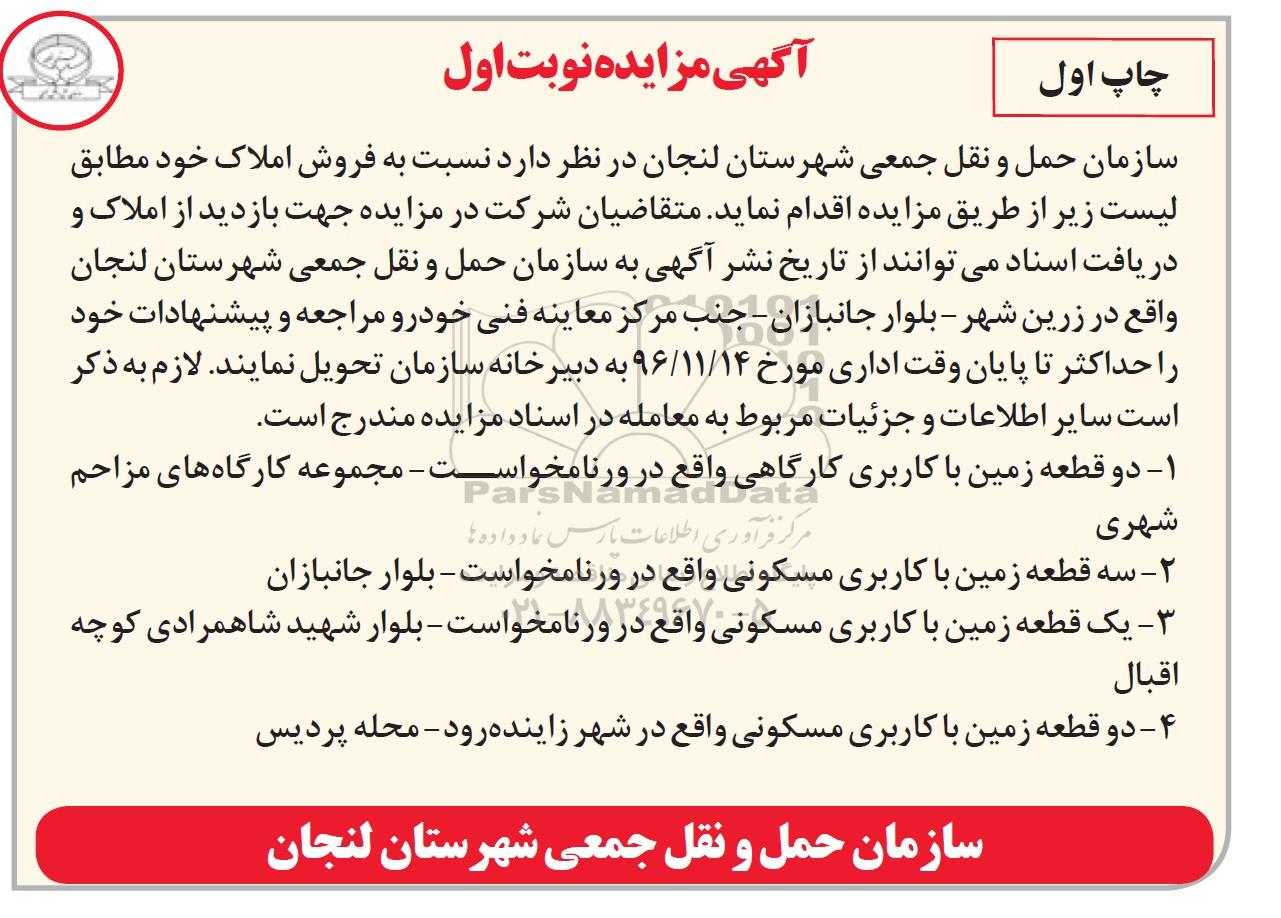 چاپ اول

آگهی مزایده نوبت اول

سازمان حمل و نقل جمعی شهرستان لنجان در نظر دارد نسبت به فروش املاک خود مطابق لیست زیر از طریق مزایده اقدام نماید. متقاضیان شرکت در مزایده جهت بازدید از املاک و دریافت اسناد می توانند از تاریخ نشر آگهی به سازمان حمل و نقل جمعی شهرستان لنجان واقع در زرین شهر - بلوار جانبازان - جنب مرکز معاینه فنی خودرو مراجعه و پیشنهادات خود را حداکثر تا پایان وقت اداری مورخ ۹۶/۱۱/۱۴ به دبیرخانه سازمان تحویل نمایند. لازم به ذکر است سایر اطلاعات و جزئیات مربوط به معامله در اسناد مزایده مندرج است.

۱- دو قطعه زمین با کاربری کارگاهی واقع در ورنامخواست - مجموعه کارگاه‌های مزاحم شهری

۲- سه قطعه زمین با کاربری مسکونی واقع در ورنامخواست - بلوار جانبازان

۳- یک قطعه زمین با کاربری مسکونی واقع در ورنامخواست - بلوار شهید شاهمرادی کوچه اقبال

۴- دو قطعه زمین با کاربری مسکونی واقع در شهر زاینده‌رود - محله پردیس

ParsNamadData
مرکز فرآوری اطلاعات پارس نماد داده ها
۰۲۱-۸۸۳۴۹۶۷۰-۵

سازمان حمل و نقل جمعی شهرستان لنجان